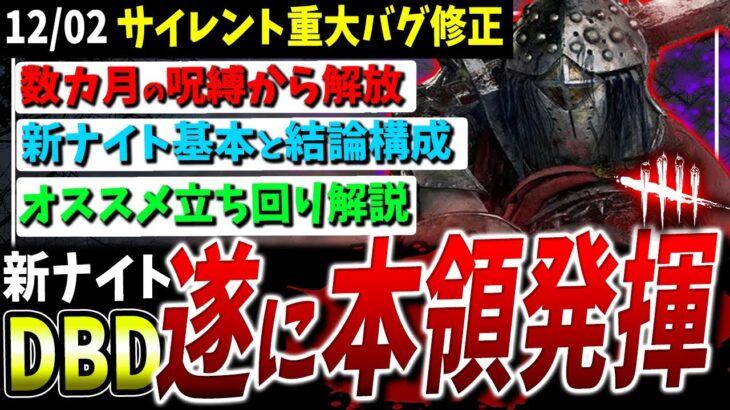 12/02 サイレント重大バグ修正

数カ月の呪縛から解放

新ナイト基本と結論構成

オススメ立ち回り解説

新ナイト

DBD

遂に本領発揮